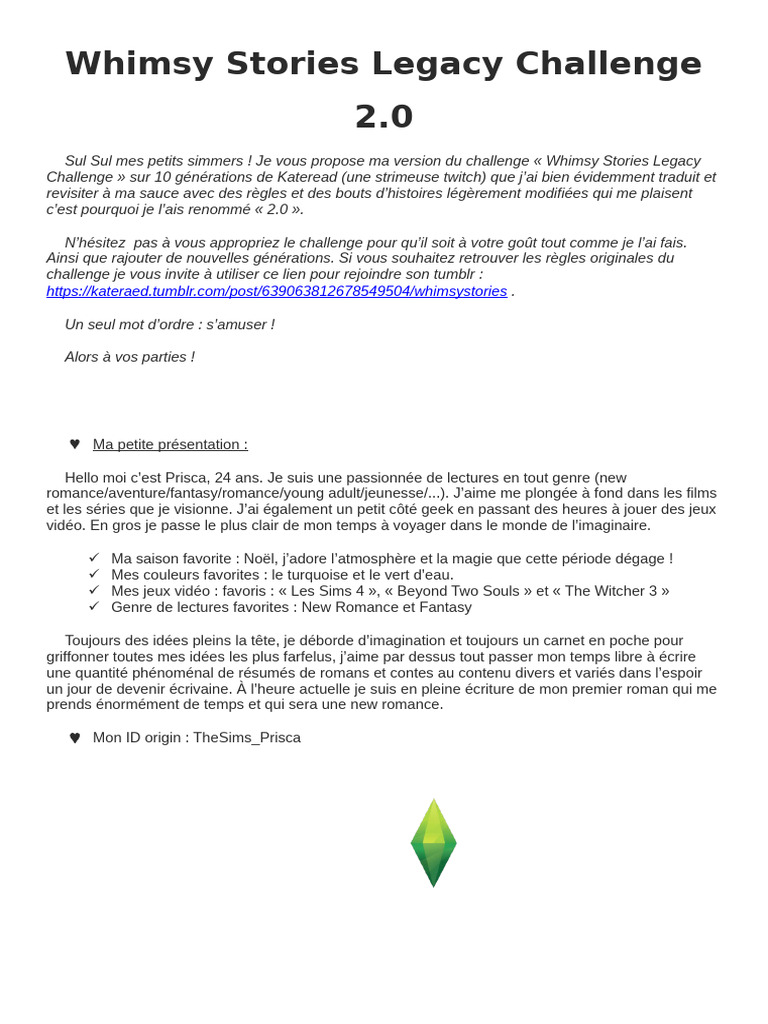 Whimsy Stories Legacy Challenge 2.0

Sul Sul mes petits simmers ! Je vous propose ma version du challenge « Whimsy Stories Legacy Challenge » sur 10 générations de Kateread (une strimeuse twitch) que j'ai bien évidemment traduit et revisiter à ma sauce avec des règles et des bouts d'histoires légèrement modifiées qui me plaisent c'est pourquoi je l'ais renommé « 2.0 ».

N'hésitez pas à vous appropriez le challenge pour qu'il soit à votre goût tout comme je l'ai fais. Ainsi que rajouter de nouvelles générations. Si vous souhaitez retrouver les règles originales du challenge je vous invite à utiliser ce lien pour rejoindre son tumblr : https://kateraed.tumblr.com/post/639063812678549504/whimsystories .

Un seul mot d'ordre : s'amuser !

Alors à vos parties !

♥ Ma petite présentation :

Hello moi c'est Prisca, 24 ans. Je suis une passionnée de lectures en tout genre (new romance/aventure/fantasy/romance/young adult/jeunesse/...). J'aime me plongée à fond dans les films et les séries que je visionne. J'ai également un petit côté geek en passant des heures à jouer des jeux vidéo. En gros je passe le plus clair de mon temps à voyager dans le monde de l'imaginaire.

✓ Ma saison favorite : Noël, j'adore l'atmosphère et la magie que cette période dégage !
✓ Mes couleurs favorites : le turquoise et le vert d'eau.
✓ Mes jeux vidéo : favoris : « Les Sims 4 », « Beyond Two Souls » et « The Witcher 3 »
✓ Genre de lectures favorites : New Romance et Fantasy

Toujours des idées pleins la tête, je déborde d'imagination et toujours un carnet en poche pour griffonner toutes mes idées les plus farfelus, j'aime par dessus tout passer mon temps libre à écrire une quantité phénoménal de résumés de romans et contes au contenu divers et variés dans l'espoir un jour de devenir écrivaine. À l'heure actuelle je suis en pleine écriture de mon premier roman qui me prends énormément de temps et qui sera une new romance.

♥ Mon ID origin : TheSims_Prisca